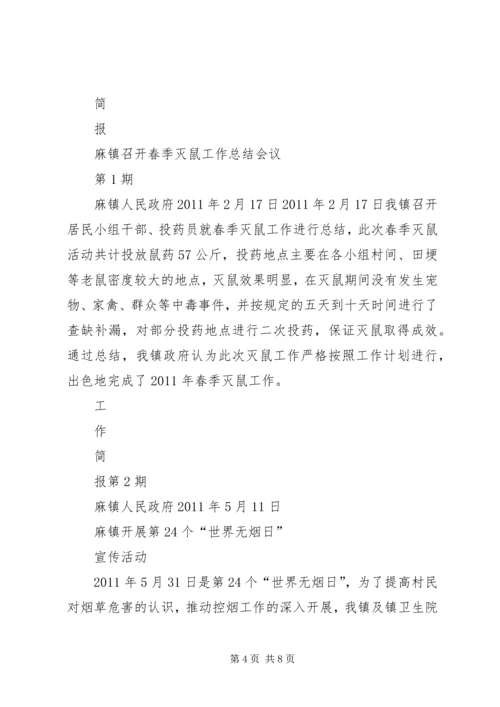 简

报

麻镇召开春季灭鼠工作总结会议

第1期

麻镇人民政府2011年2月17日2011年2月17日我镇召开居民小组干部、投药员就春季灭鼠工作进行总结，此次春季灭鼠活动共计投放鼠药57公斤，投药地点主要在各小组村间、田埂等老鼠密度较大的地点，灭鼠效果明显，在灭鼠期间没有发生宠物、家禽、群众等中毒事件，并按规定的五天到十天时间进行了查缺补漏，对部分投药地点进行二次投药，保证灭鼠取得成效。通过总结，我镇政府认为此次灭鼠工作严格按照工作计划进行，出色地完成了2011年春季灭鼠工作。

工

作

简

报第2期

麻镇人民政府2011年5月11日

麻镇开展第24个“世界无烟日”

宣传活动

2011年5月31日是第24个“世界无烟日”，为了提高村民对烟草危害的认识，推动控烟工作的深入开展，我镇及镇卫生院

第4页 共8页